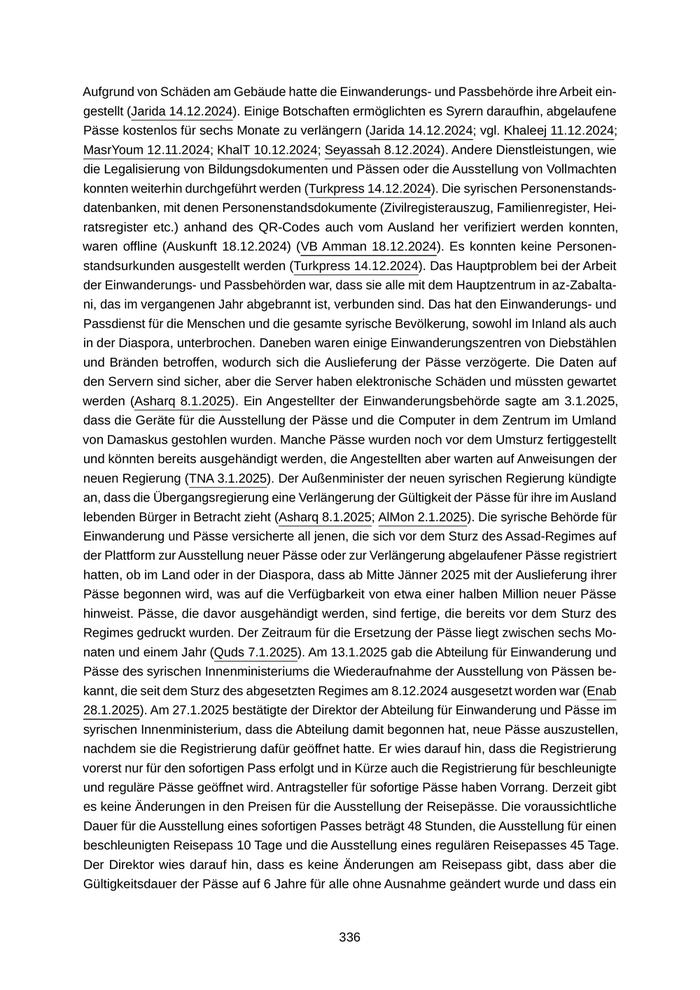 Aufgrund von Schäden am Gebäude hatte die Einwanderungs- und Passbehörde ihre Arbeit eingestellt (Jarida 14.12.2024). Einige Botschaften ermöglichten es Syrern daraufhin, abgelaufene Pässe kostenlos für sechs Monate zu verlängern (Jarida 14.12.2024; vgl. Khaleej 11.12.2024; MasrYoum 12.11.2024; KhalT 10.12.2024; Seyassah 8.12.2024). Andere Dienstleistungen, wie die Legalisierung von Bildungsdokumenten und Pässen oder die Ausstellung von Vollmachten konnten weiterhin durchgeführt werden (Turkpress 14.12.2024). Die syrischen Personenstandsdatenbanken, mit denen Personenstandsdokumente (Zivilregisterauszug, Familienregister, Heiratsregister etc.) anhand des QR-Codes auch vom Ausland her verifiziert werden konnten, waren offline (Auskunft 18.12.2024) (VB Amman 18.12.2024). Es konnten keine Personenstandsurkunden ausgestellt werden (Turkpress 14.12.2024). Das Hauptproblem bei der Arbeit der Einwanderungs- und Passbehörden war, dass sie alle mit dem Hauptzentrum in az-Zabaltani, das im vergangenen Jahr abgebrannt ist, verbunden sind. Das hat den Einwanderungs- und Passdienst für die Menschen und die gesamte syrische Bevölkerung, sowohl im Inland als auch in der Diaspora, unterbrochen. Daneben waren einige Einwanderungszentren von Diebstählen und Bränden betroffen, wodurch sich die Auslieferung der Pässe verzögerte. Die Daten auf den Servern sind sicher, aber die Server haben elektronische Schäden und müssten gewartet werden (Asharq 8.1.2025). Ein Angestellter der Einwanderungsbehörde sagte am 3.1.2025, dass die Geräte für die Ausstellung der Pässe und die Computer in dem Zentrum im Umland von Damaskus gestohlen wurden. Manche Pässe wurden noch vor dem Umsturz fertiggestellt und könnten bereits ausgehändigt werden, die Angestellten aber warten auf Anweisungen der neuen Regierung (TNA 3.1.2025). Der Außenminister der neuen syrischen Regierung kündigte an, dass die Übergangsregierung eine Verlängerung der Gültigkeit der Pässe für ihre im Ausland lebenden Bürger in Betracht zieht (Asharq 8.1.2025; AlMon 2.1.2025). Die syrische Behörde für Einwanderung und Pässe versicherte all jenen, die sich vor dem Sturz des Assad-Regimes auf der Plattform zur Ausstellung neuer Pässe oder zur Verlängerung abgelaufener Pässe registriert hatten, ob im Land oder in der Diaspora, dass ab Mitte Jänner 2025 mit der Auslieferung ihrer Pässe begonnen wird, was auf die Verfügbarkeit von etwa einer halben Million neuer Pässe hinweist. Pässe, die davor ausgehändigt werden, sind fertige, die bereits vor dem Sturz des Regimes gedruckt wurden. Der Zeitraum für die Ersetzung der Pässe liegt zwischen sechs Monaten und einem Jahr (Quds 7.1.2025). Am 13.1.2025 gab die Abteilung für Einwanderung und Pässe des syrischen Innenministeriums die Wiederaufnahme der Ausstellung von Pässen bekannt, die seit dem Sturz des abgesetzten Regimes am 8.12.2024 ausgesetzt worden war (Enab 28.1.2025). Am 27.1.2025 bestätigte der Direktor der Abteilung für Einwanderung und Pässe im syrischen Innenministerium, dass die Abteilung damit begonnen hat, neue Pässe auszustellen, nachdem sie die Registrierung dafür geöffnet hatte. Er wies darauf hin, dass die Registrierung vorerst nur für den sofortigen Pass erfolgt und in Kürze auch die Registrierung für beschleunigte und reguläre Pässe geöffnet wird. Antragsteller für sofortige Pässe haben Vorrang. Derzeit gibt es keine Änderungen in den Preisen für die Ausstellung der Reisepässe. Die voraussichtliche Dauer für die Ausstellung eines sofortigen Passes beträgt 48 Stunden, die Ausstellung für einen beschleunigten Reisepass 10 Tage und die Ausstellung eines regulären Reisepasses 45 Tage. Der Direktor wies darauf hin, dass es keine Änderungen am Reisepass gibt, dass aber die Gültigkeitsdauer der Pässe auf 6 Jahre für alle ohne Ausnahme geändert wurde und dass ein

336